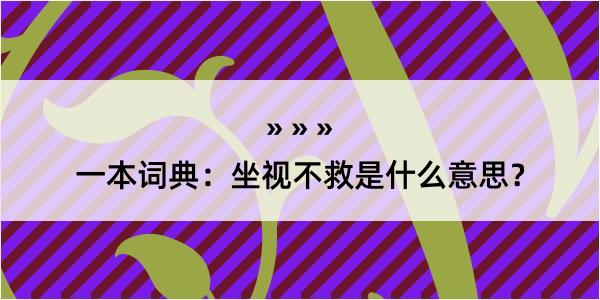 » » »

一本词典：坐视不救是什么意思？